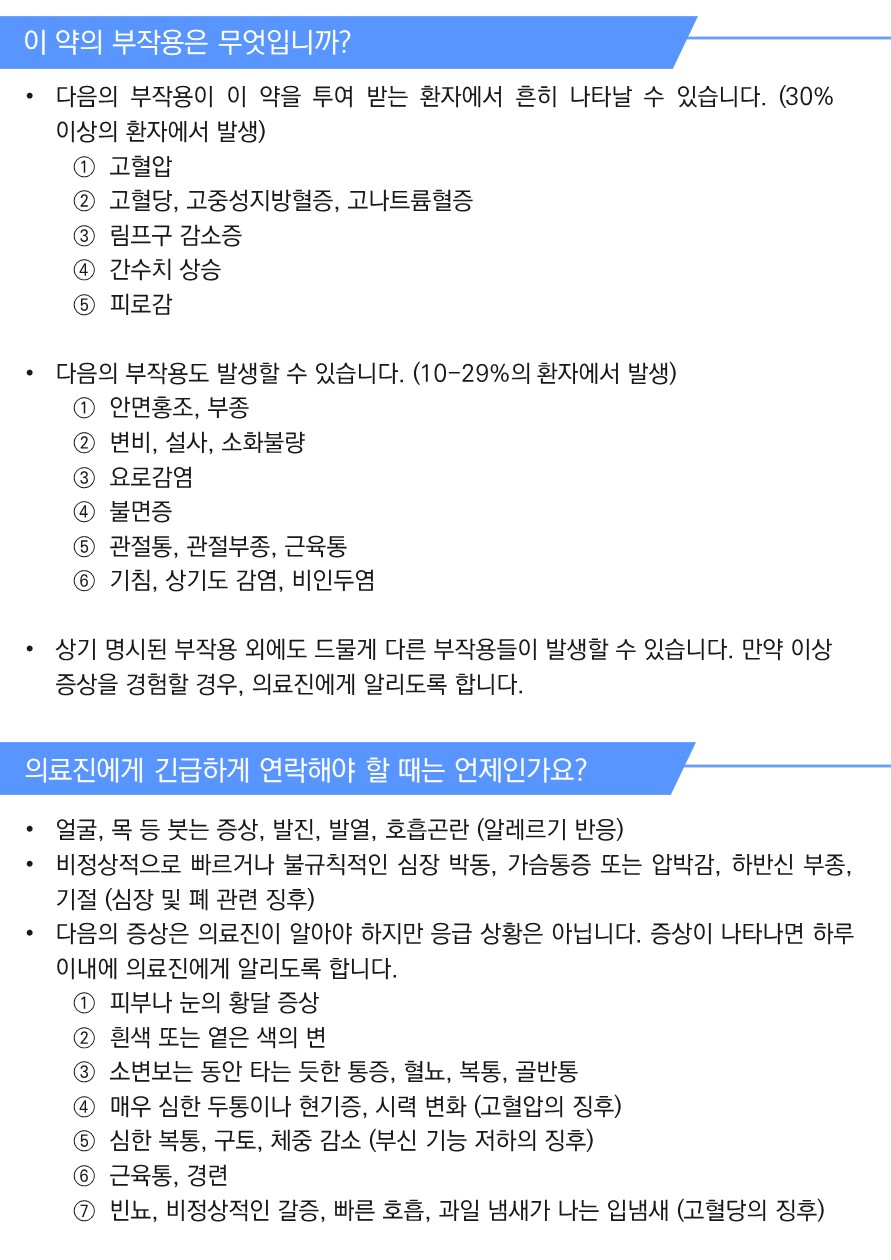 이 약의 부작용은 무엇입니까?

• 다음의 부작용이 이 약을 투여 받는 환자에서 흔히 나타날 수 있습니다. (30% 이상의 환자에서 발생)
① 고혈압
② 고혈당, 고중성지방혈증, 고나트륨혈증
③ 림프구 감소증
④ 간수치 상승
⑤ 피로감

• 다음의 부작용도 발생할 수 있습니다. (10-29%의 환자에서 발생)
① 안면홍조, 부종
② 변비, 설사, 소화불량
③ 요로감염
④ 불면증
⑤ 관절통, 관절부종, 근육통
⑥ 기침, 상기도 감염, 비인두염

• 상기 명시된 부작용 외에도 드물게 다른 부작용들이 발생할 수 있습니다. 만약 이상 증상을 경험할 경우, 의료진에게 알리도록 합니다.

의료진에게 긴급하게 연락해야 할 때는 언제인가요?

• 얼굴, 목 등 붓는 증상, 발진, 발열, 호흡곤란 (알레르기 반응)
• 비정상적으로 빠르거나 불규칙적인 심장 박동, 가슴통증 또는 압박감, 하반신 부종, 기절 (심장 및 폐 관련 징후)
• 다음의 증상은 의료진이 알아야 하지만 응급 상황은 아닙니다. 증상이 나타나면 하루 이내에 의료진에게 알리도록 합니다.
① 피부나 눈의 황달 증상
② 흰색 또는 옅은 색의 변
③ 소변보는 동안 타는 듯한 통증, 혈뇨, 복통, 골반통
④ 매우 심한 두통이나 현기증, 시력 변화 (고혈압의 징후)
⑤ 심한 복통, 구토, 체중 감소 (부신 기능 저하의 징후)
⑥ 근육통, 경련
⑦ 빈뇨, 비정상적인 갈증, 빠른 호흡, 과일 냄새가 나는 입냄새 (고혈당의 징후)